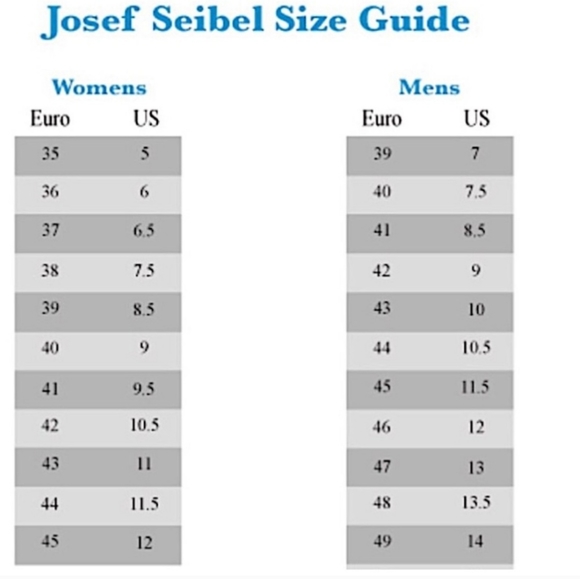 Josef Seibel Size Guide

Womens

| Euro | US |
|---|---|
| 35 | 5 |
| 36 | 6 |
| 37 | 6.5 |
| 38 | 7.5 |
| 39 | 8.5 |
| 40 | 9 |
| 41 | 9.5 |
| 42 | 10.5 |
| 43 | 11 |
| 44 | 11.5 |
| 45 | 12 |

Mens

| Euro | US |
|---|---|
| 39 | 7 |
| 40 | 7.5 |
| 41 | 8.5 |
| 42 | 9 |
| 43 | 10 |
| 44 | 10.5 |
| 45 | 11.5 |
| 46 | 12 |
| 47 | 13 |
| 48 | 13.5 |
| 49 | 14 |